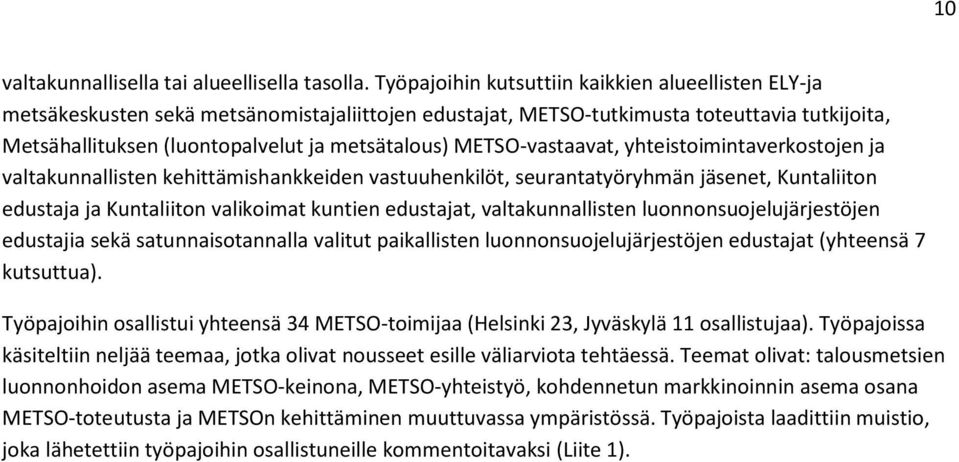 10

valtakunnallisella tai alueellisella tasolla. Työpajoihin kutsuttiin kaikkien alueellisten ELY-ja metsäkeskusten sekä metsänomistajaliittojen edustajat, METSO-tutkimusta toteuttavia tutkijoita, Metsähallituksen (luontopalvelut ja metsätalous) METSO-vastaavat, yhteistoimintaverkostojen ja valtakunnallisten kehittämishankkeiden vastuuhenkilöt, seurantatyöryhmän jäsenet, Kuntaliiton edustaja ja Kuntaliiton valikoimat kuntien edustajat, valtakunnallisten luonnonsuojelujärjestöjen edustajia sekä satunnaisotannalla valitut paikallisten luonnonsuojelujärjestöjen edustajat (yhteensä 7 kutsuttua).

Työpajoihin osallistui yhteensä 34 METSO-toimijaa (Helsinki 23, Jyväskylä 11 osallistujaa). Työpajoissa käsiteltiin neljää teemaa, jotka olivat nousseet esille väliarviota tehtäessä. Teemat olivat: talousmetsien luonnonhoidon asema METSO-keinona, METSO-yhteistyö, kohdennetun markkinoinnin asema osana METSO-toteutusta ja METSOn kehittäminen muuttuvassa ympäristössä. Työpajoista laadittiin muistio, joka lähetettiin työpajoihin osallistuneille kommentoitavaksi (Liite 1).